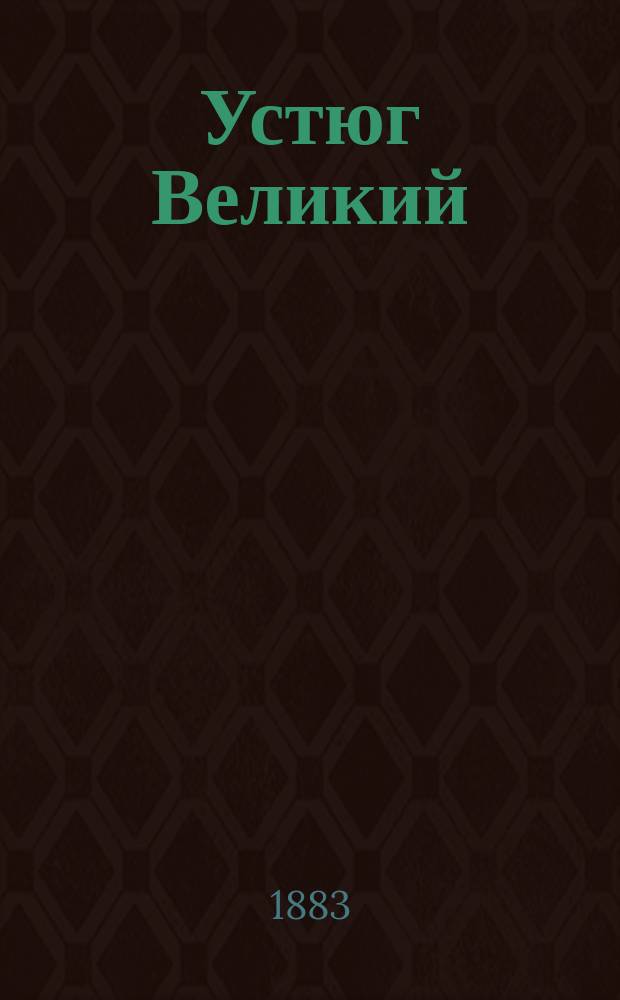 Устюг Великий

1883